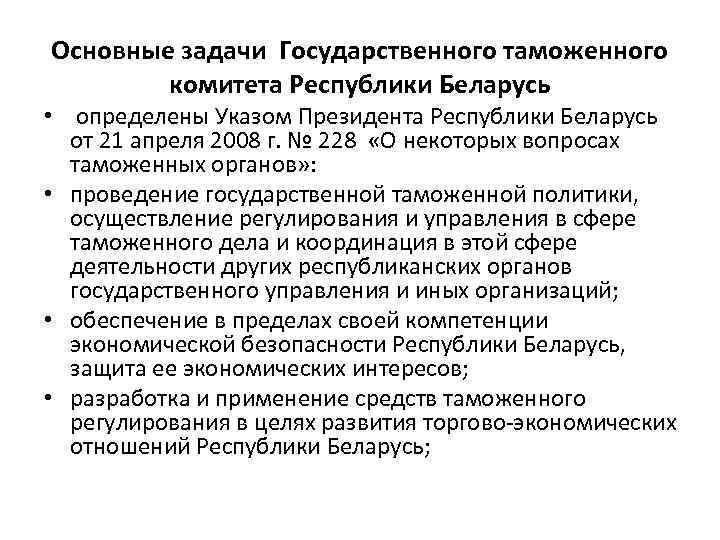 Основные задачи Государственного таможенного комитета Республики Беларусь

• определены Указом Президента Республики Беларусь от 21 апреля 2008 г. № 228 «О некоторых вопросах таможенных органов»:

• проведение государственной таможенной политики, осуществление регулирования и управления в сфере таможенного дела и координация в этой сфере деятельности других республиканских органов государственного управления и иных организаций;

• обеспечение в пределах своей компетенции экономической безопасности Республики Беларусь, защита ее экономических интересов;

• разработка и применение средств таможенного регулирования в целях развития торгово-экономических отношений Республики Беларусь;